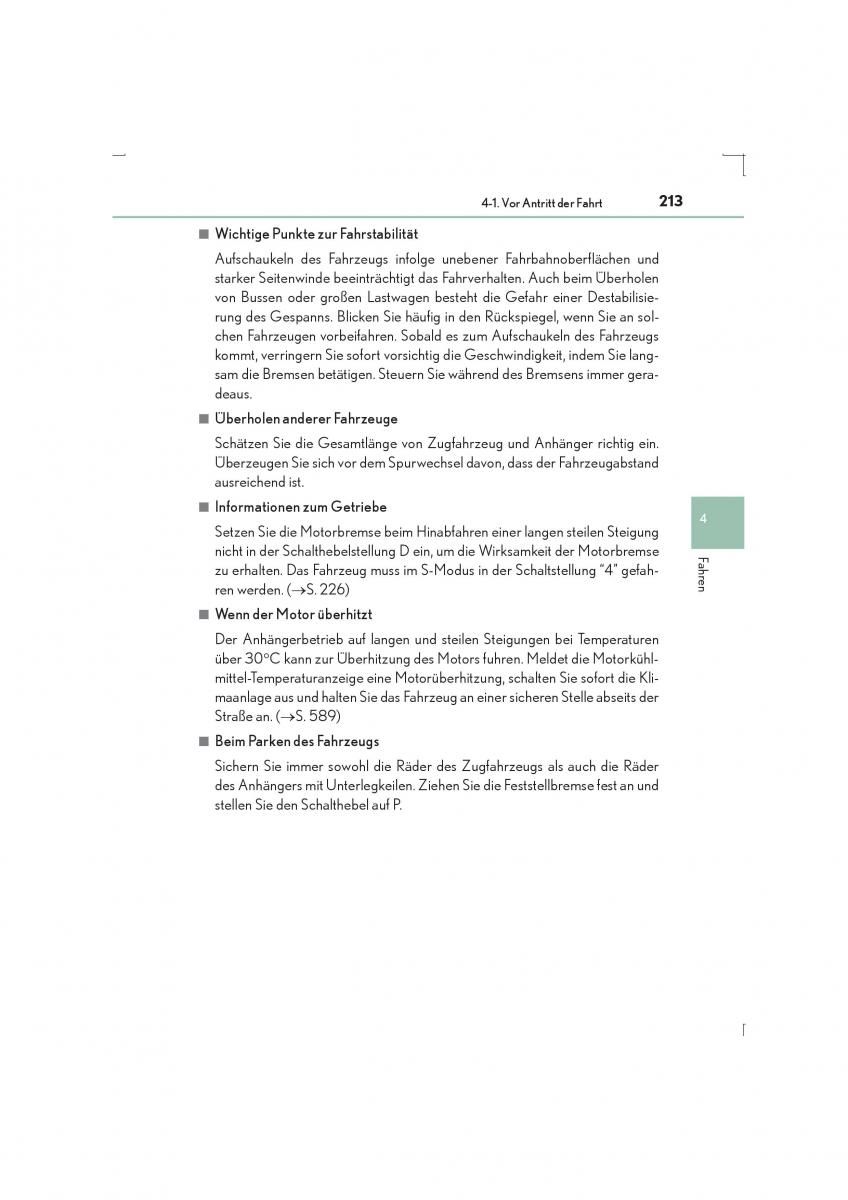 4-1. Vor Antritt der Fahrt 213

■ Wichtige Punkte zur Fahrstabilität

Aufschaukeln des Fahrzeugs infolge unebener Fahrbahnoberflächen und starker Seitenwinde beeinträchtigt das Fahrverhalten. Auch beim Überholen von Bussen oder großen Lastwagen besteht die Gefahr einer Destabilisierung des Gespanns. Blicken Sie häufig in den Rückspiegel, wenn Sie an solchen Fahrzeugen vorbeifahren. Sobald es zum Aufschaukeln des Fahrzeugs kommt, verringern Sie sofort vorsichtig die Geschwindigkeit, indem Sie langsam die Bremsen betätigen. Steuern Sie während des Bremsens immer geradeaus.

■ Überholen anderer Fahrzeuge

Schätzen Sie die Gesamtlänge von Zugfahrzeug und Anhänger richtig ein. Überzeugen Sie sich vor dem Spurwechsel davon, dass der Fahrzeugabstand ausreichend ist.

■ Informationen zum Getriebe

Setzen Sie die Motorbremse beim Hinabfahren einer langen steilen Steigung nicht in der Schalthebelstellung D ein, um die Wirksamkeit der Motorbremse zu erhalten. Das Fahrzeug muss im S-Modus in der Schaltstellung “4” gefahren werden. (→S. 226)

■ Wenn der Motor überhitzt

Der Anhängerbetrieb auf langen und steilen Steigungen bei Temperaturen über 30°C kann zur Überhitzung des Motors fuhren. Meldet die Motorkühlmittel-Temperaturanzeige eine Motorüberhitzung, schalten Sie sofort die Klimaanlage aus und halten Sie das Fahrzeug an einer sicheren Stelle abseits der Straße an. (→S. 589)

■ Beim Parken des Fahrzeugs

Sichern Sie immer sowohl die Räder des Zugfahrzeugs als auch die Räder des Anhängers mit Unterlegkeilen. Ziehen Sie die Feststellbremse fest an und stellen Sie den Schalthebel auf P.

4

Fahren